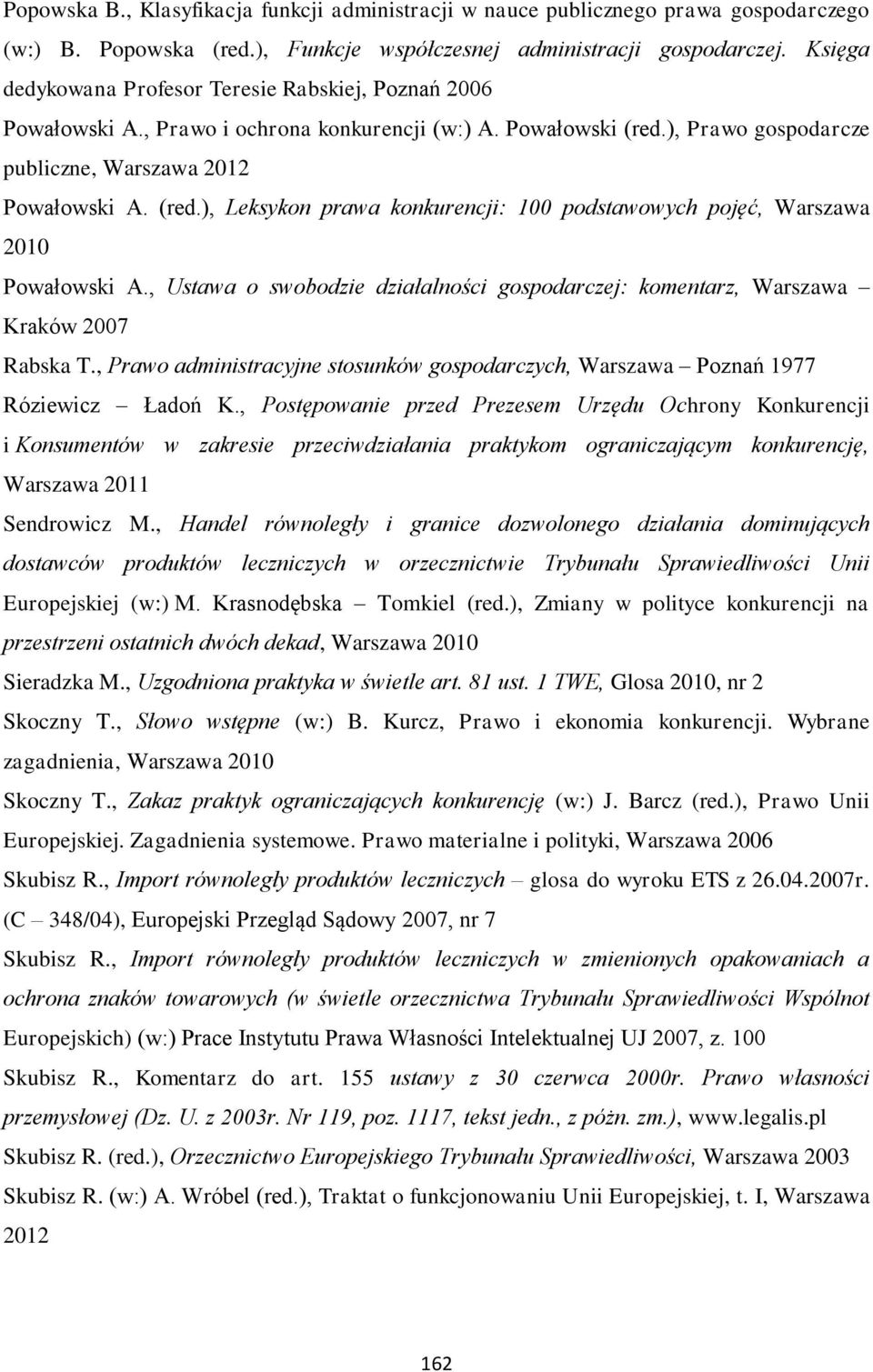 Popowska B., Klasyfikacja funkcji administracji w nauce publicznego prawa gospodarczego (w:) B. Popowska (red.), Funkcje współczesnej administracji gospodarczej. Księga dedykowana Profesor Teresie Rabskiej, Poznań 2006

Powałowski A., Prawo i ochrona konkurencji (w:) A. Powałowski (red.), Prawo gospodarcze publiczne, Warszawa 2012

Powałowski A. (red.), Leksykon prawa konkurencji: 100 podstawowych pojęć, Warszawa 2010

Powałowski A., Ustawa o swobodzie działalności gospodarczej: komentarz, Warszawa – Kraków 2007

Rabska T., Prawo administracyjne stosunków gospodarczych, Warszawa – Poznań 1977

Róziewicz – Ładoń K., Postępowanie przed Prezesem Urzędu Ochrony Konkurencji i Konsumentów w zakresie przeciwdziałania praktykom ograniczającym konkurencję, Warszawa 2011

Sendrowicz M., Handel równoległy i granice dozwolonego działania dominujących dostawców produktów leczniczych w orzecznictwie Trybunału Sprawiedliwości Unii Europejskiej (w:) M. Krasnodębska – Tomkiel (red.), Zmiany w polityce konkurencji na przestrzeni ostatnich dwóch dekad, Warszawa 2010

Sieradzka M., Uzgodniona praktyka w świetle art. 81 ust. 1 TWE, Glosa 2010, nr 2

Skoczny T., Słowo wstępne (w:) B. Kurcz, Prawo i ekonomia konkurencji. Wybrane zagadnienia, Warszawa 2010

Skoczny T., Zakaz praktyk ograniczających konkurencję (w:) J. Barcz (red.), Prawo Unii Europejskiej. Zagadnienia systemowe. Prawo materialne i polityki, Warszawa 2006

Skubisz R., Import równoległy produktów leczniczych – glosa do wyroku ETS z 26.04.2007r. (C – 348/04), Europejski Przegląd Sądowy 2007, nr 7

Skubisz R., Import równoległy produktów leczniczych w zmienionych opakowaniach a ochrona znaków towarowych (w świetle orzecznictwa Trybunału Sprawiedliwości Wspólnot Europejskich) (w:) Prace Instytutu Prawa Własności Intelektualnej UJ 2007, z. 100

Skubisz R., Komentarz do art. 155 ustawy z 30 czerwca 2000r. Prawo własności przemysłowej (Dz. U. z 2003r. Nr 119, poz. 1117, tekst jedn., z późn. zm.), www.legalis.pl

Skubisz R. (red.), Orzecznictwo Europejskiego Trybunału Sprawiedliwości, Warszawa 2003

Skubisz R. (w:) A. Wróbel (red.), Traktat o funkcjonowaniu Unii Europejskiej, t. I, Warszawa 2012

162